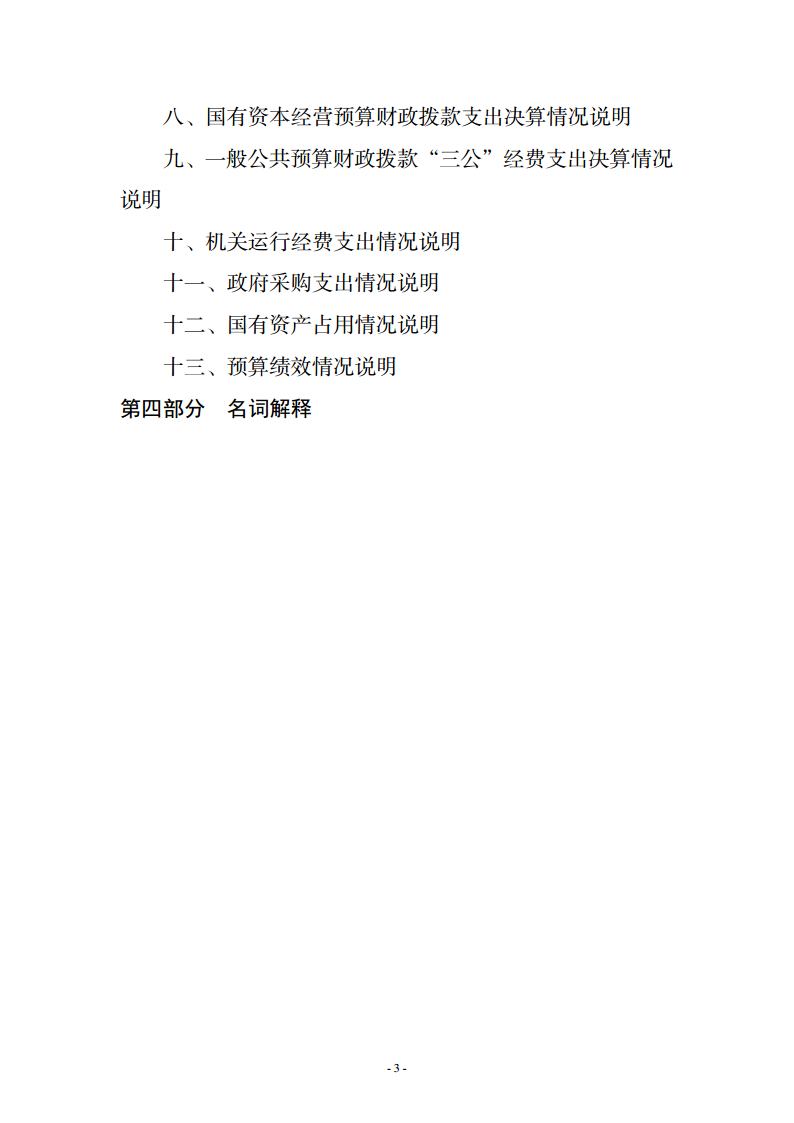 八、国有资本经营预算财政拨款支出决算情况说明

九、一般公共预算财政拨款“三公”经费支出决算情况说明

十、机关运行经费支出情况说明

十一、政府采购支出情况说明

十二、国有资产占用情况说明

十三、预算绩效情况说明

第四部分 名词解释

- 3 -